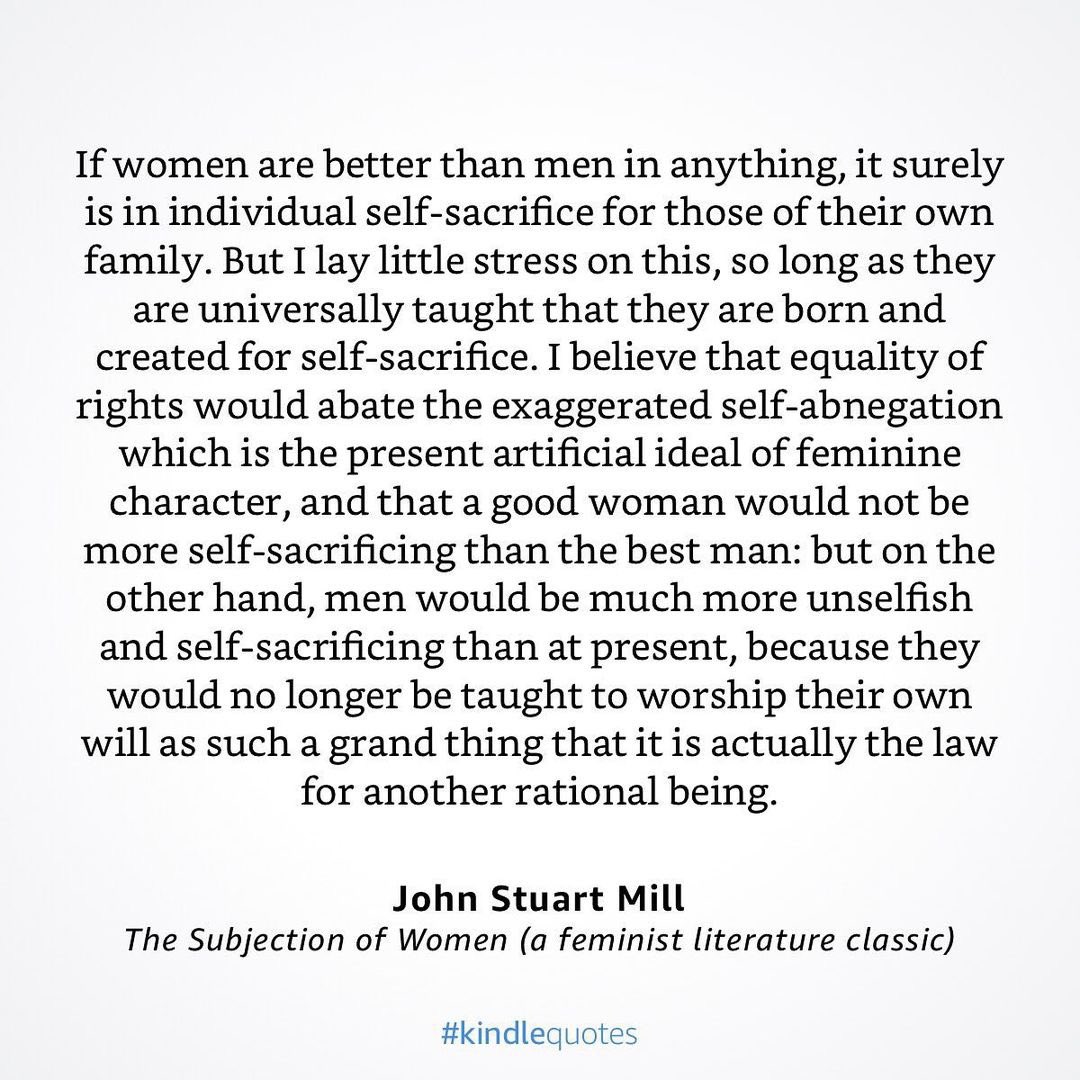 If women are better than men in anything, it surely is in individual self-sacrifice for those of their own family. But I lay little stress on this, so long as they are universally taught that they are born and created for self-sacrifice. I believe that equality of rights would abate the exaggerated self-abnegation which is the present artificial ideal of feminine character, and that a good woman would not be more self-sacrificing than the best man: but on the other hand, men would be much more unselfish and self-sacrificing than at present, because they would no longer be taught to worship their own will as such a grand thing that it is actually the law for another rational being.

John Stuart Mill
The Subjection of Women (a feminist literature classic)

#kindlequotes